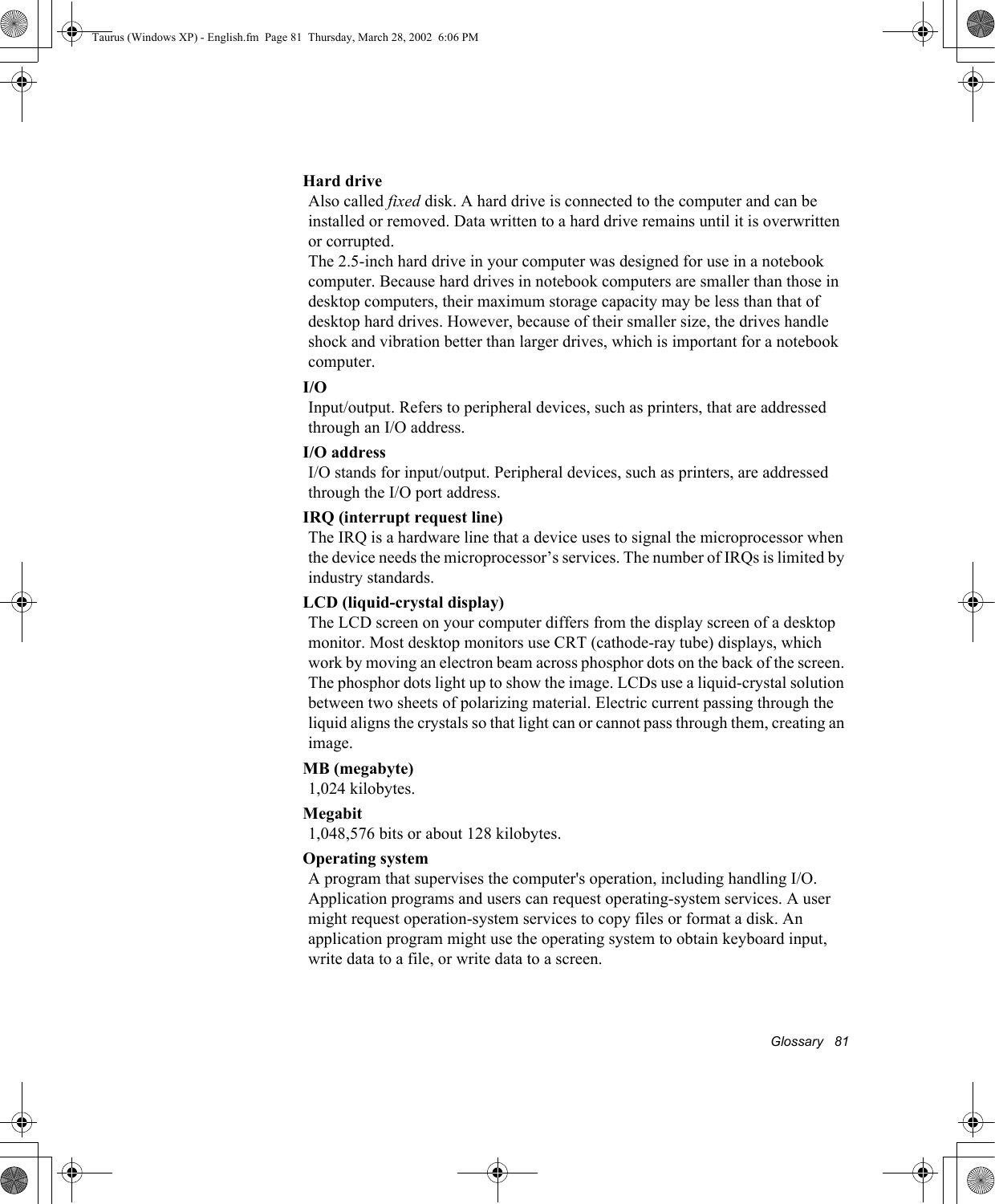 Taurus (Windows XP) - English.fm  Page 81  Thursday, March 28, 2002  6:06 PM

Hard drive
Also called fixed disk. A hard drive is connected to the computer and can be installed or removed. Data written to a hard drive remains until it is overwritten or corrupted.
The 2.5-inch hard drive in your computer was designed for use in a notebook computer. Because hard drives in notebook computers are smaller than those in desktop computers, their maximum storage capacity may be less than that of desktop hard drives. However, because of their smaller size, the drives handle shock and vibration better than larger drives, which is important for a notebook computer.

I/O
Input/output. Refers to peripheral devices, such as printers, that are addressed through an I/O address.

I/O address
I/O stands for input/output. Peripheral devices, such as printers, are addressed through the I/O port address.

IRQ (interrupt request line)
The IRQ is a hardware line that a device uses to signal the microprocessor when the device needs the microprocessor’s services. The number of IRQs is limited by industry standards.

LCD (liquid-crystal display)
The LCD screen on your computer differs from the display screen of a desktop monitor. Most desktop monitors use CRT (cathode-ray tube) displays, which work by moving an electron beam across phosphor dots on the back of the screen. The phosphor dots light up to show the image. LCDs use a liquid-crystal solution between two sheets of polarizing material. Electric current passing through the liquid aligns the crystals so that light can or cannot pass through them, creating an image.

MB (megabyte)
1,024 kilobytes.

Megabit
1,048,576 bits or about 128 kilobytes.

Operating system
A program that supervises the computer's operation, including handling I/O. Application programs and users can request operating-system services. A user might request operation-system services to copy files or format a disk. An application program might use the operating system to obtain keyboard input, write data to a file, or write data to a screen.

Glossary   81